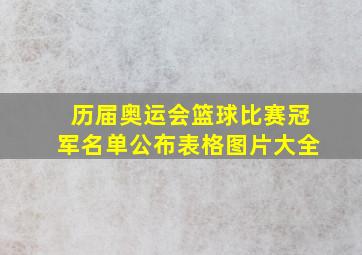 历届奥运会篮球比赛冠军名单公布表格图片大全